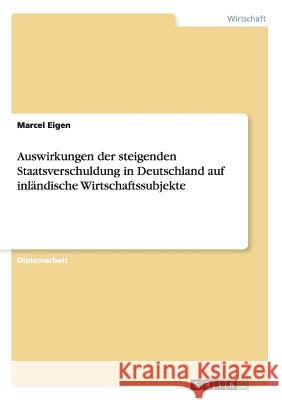 Wirtschaft

Marcel Eigen

Auswirkungen der steigenden Staatsverschuldung in Deutschland auf inländische Wirtschaftssubjekte

Diplomarbeit

Kraina Książek